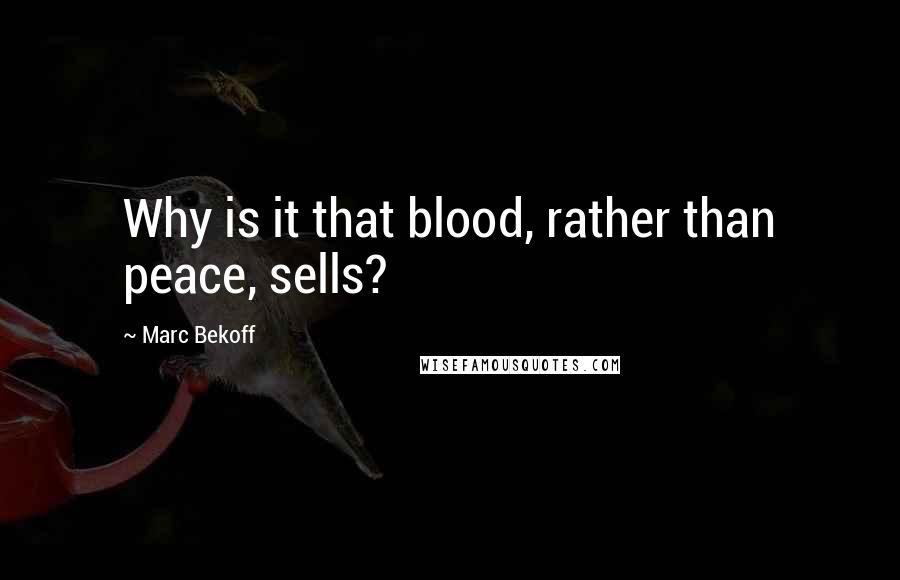 Why is it that blood, rather than peace, sells?

~ Marc Bekoff

WISEFAMOUSQUOTES.COM